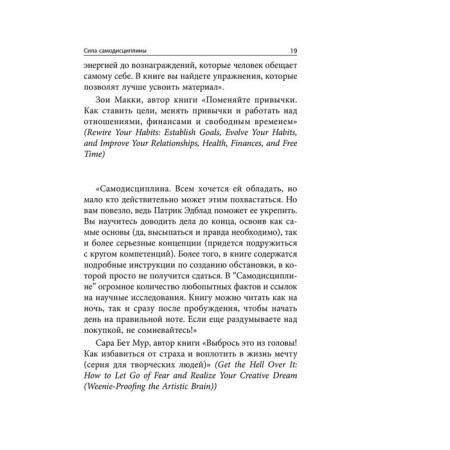 Сила самодисциплины 19

энергией до вознаграждений, которые человек обещает самому себе. В книге вы найдете упражнения, которые позволят лучше усвоить материал».

Зои Макки, автор книги «Поменяйте привычки. Как ставить цели, менять привычки и работать над отношениями, финансами и свободным временем» (Rewire Your Habits: Establish Goals, Evolve Your Habits, and Improve Your Relationships, Health, Finances, and Free Time)

«Самодисциплина. Всем хочется ей обладать, но мало кто действительно может этим похвастаться. Но вам повезло, ведь Патрик Эдблад поможет ее укрепить. Вы научитесь доводить дела до конца, освоив как самые основы (да, высыпаться и правда необходимо), так и более серьезные концепции (придется подружиться с кругом компетенций). Более того, в книге содержатся подробные инструкции по созданию обстановки, в которой просто не получится сдаться. В "Самодисциплине" огромное количество любопытных фактов и ссылок на научные исследования. Книгу можно читать как на ночь, так и сразу после пробуждения, чтобы начать день на правильной ноте. Если еще раздумываете над покупкой, не сомневайтесь!»

Сара Бет Мур, автор книги «Выбрось это из головы! Как избавиться от страха и воплотить в жизнь мечту (серия для творческих людей)» (Get the Hell Over It: How to Let Go of Fear and Realize Your Creative Dream (Weenie-Proofing the Artistic Brain))